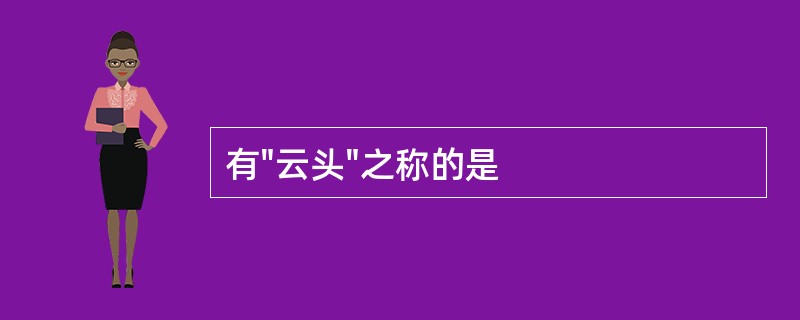 有"云头"之称的是